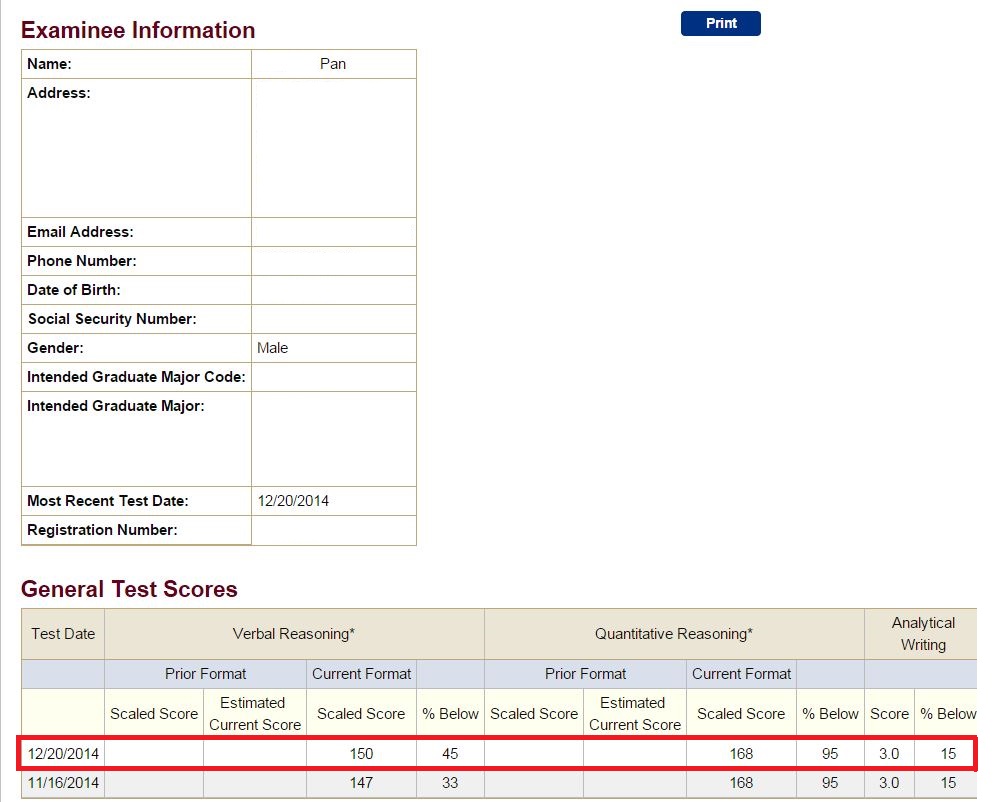 Examinee Information

Print

| Name: | Pan |
|---|---|
| Address: | |
| Email Address: | |
| Phone Number: | |
| Date of Birth: | |
| Social Security Number: | |
| Gender: | Male |
| Intended Graduate Major Code: | |
| Intended Graduate Major: | |
| Most Recent Test Date: | 12/20/2014 |
| Registration Number: | |

General Test Scores

| Test Date | Verbal Reasoning* | | | | Quantitative Reasoning* | | | | Analytical Writing | |
|---|---|---|---|---|---|---|---|---|---|---|
| | Prior Format | | Current Format | | Prior Format | | Current Format | | | |
| | Scaled Score | Estimated Current Score | Scaled Score | % Below | Scaled Score | Estimated Current Score | Scaled Score | % Below | Score | % Below |
| 12/20/2014 | | | 150 | 45 | | | 168 | 95 | 3.0 | 15 |
| 11/16/2014 | | | 147 | 33 | | | 168 | 95 | 3.0 | 15 |